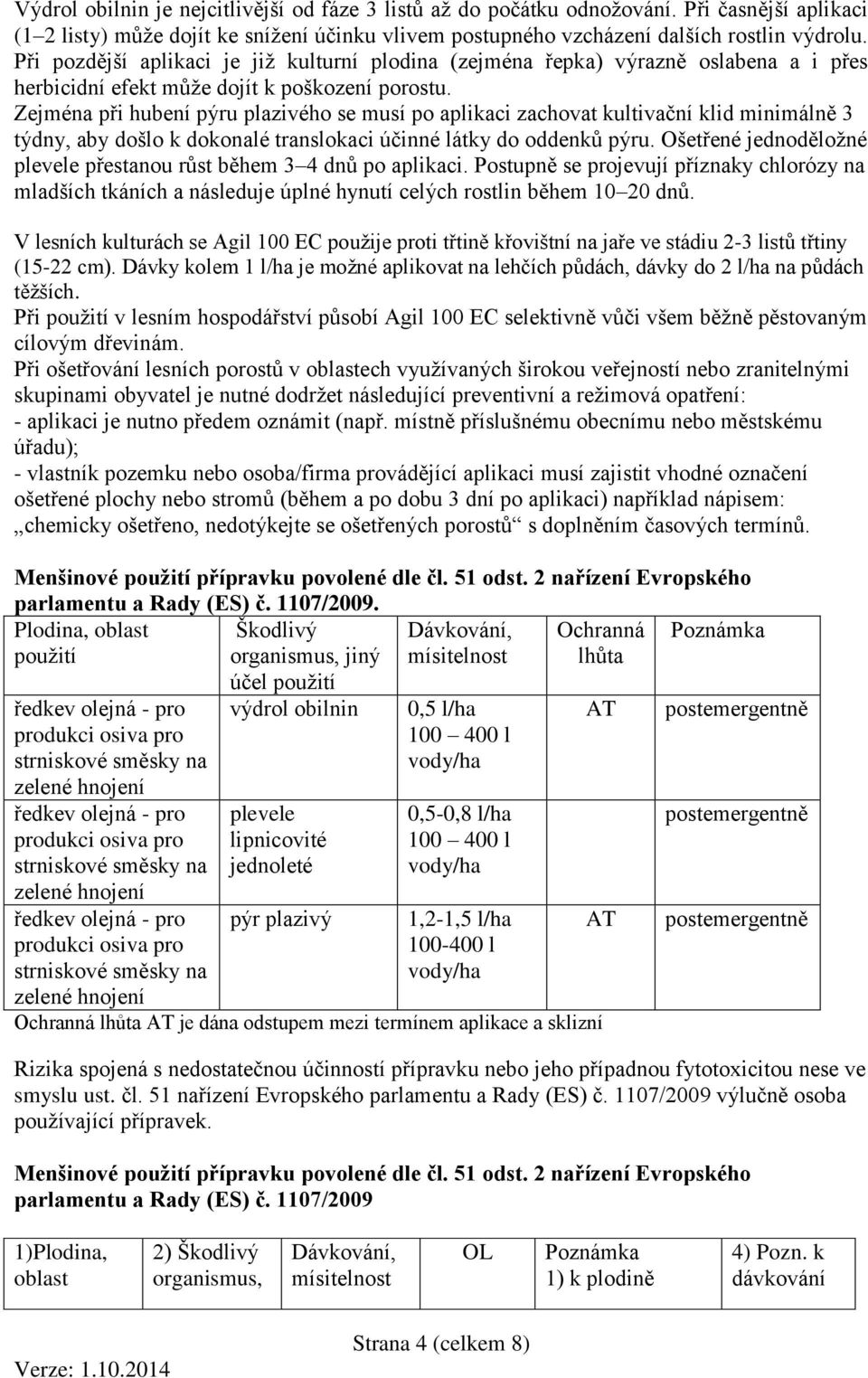 Výdrol obilnin je nejcitlivější od fáze 3 listů až do počátku odnožování. Při časnější aplikaci (1–2 listy) může dojít ke snížení účinku vlivem postupného vzcházení dalších rostlin výdrolu. Při pozdější aplikaci je již kulturní plodina (zejména řepka) výrazně oslabena a i přes herbicidní efekt může dojít k poškození porostu.
Zejména při hubení pýru plazivého se musí po aplikaci zachovat kultivační klid minimálně 3 týdny, aby došlo k dokonalé translokaci účinné látky do oddenků pýru. Ošetřené jednoděložné plevele přestanou růst během 3–4 dnů po aplikaci. Postupně se projevují příznaky chlorózy na mladších tkáních a následuje úplné hynutí celých rostlin během 10–20 dnů.

V lesních kulturách se Agil 100 EC použije proti třtině křovištní na jaře ve stádiu 2-3 listů třtiny (15-22 cm). Dávky kolem 1 l/ha je možné aplikovat na lehčích půdách, dávky do 2 l/ha na půdách těžších.
Při použití v lesním hospodářství působí Agil 100 EC selektivně vůči všem běžně pěstovaným cílovým dřevinám.
Při ošetřování lesních porostů v oblastech využívaných širokou veřejností nebo zranitelnými skupinami obyvatel je nutné dodržet následující preventivní a režimová opatření:
- aplikaci je nutno předem oznámit (např. místně příslušnému obecnímu nebo městskému úřadu);
- vlastník pozemku nebo osoba/firma provádějící aplikaci musí zajistit vhodné označení ošetřené plochy nebo stromů (během a po dobu 3 dní po aplikaci) například nápisem: „chemicky ošetřeno, nedotýkejte se ošetřených porostů“ s doplněním časových termínů.

Menšinové použití přípravku povolené dle čl. 51 odst. 2 nařízení Evropského parlamentu a Rady (ES) č. 1107/2009.

| Plodina, oblast použití | Škodlivý organismus, jiný účel použití | Dávkování, mísitelnost | Ochranná lhůta | Poznámka |
|---|---|---|---|---|
| ředkev olejná - pro produkci osiva pro strniskové směsky na zelené hnojení | výdrol obilnin | 0,5 l/ha 100 – 400 l vody/ha | AT | postemergentně |
| ředkev olejná - pro produkci osiva pro strniskové směsky na zelené hnojení | plevele lipnicovité jednoleté | 0,5-0,8 l/ha 100 – 400 l vody/ha | | postemergentně |
| ředkev olejná - pro produkci osiva pro strniskové směsky na zelené hnojení | pýr plazivý | 1,2-1,5 l/ha 100-400 l vody/ha | AT | postemergentně |

Ochranná lhůta AT je dána odstupem mezi termínem aplikace a sklizní

Rizika spojená s nedostatečnou účinností přípravku nebo jeho případnou fytotoxicitou nese ve smyslu ust. čl. 51 nařízení Evropského parlamentu a Rady (ES) č. 1107/2009 výlučně osoba používající přípravek.

Menšinové použití přípravku povolené dle čl. 51 odst. 2 nařízení Evropského parlamentu a Rady (ES) č. 1107/2009

| 1)Plodina, oblast | 2) Škodlivý organismus, | Dávkování, mísitelnost | OL | Poznámka 1) k plodině | 4) Pozn. k dávkování |
|---|---|---|---|---|---|

Strana 4 (celkem 8)

Verze: 1.10.2014